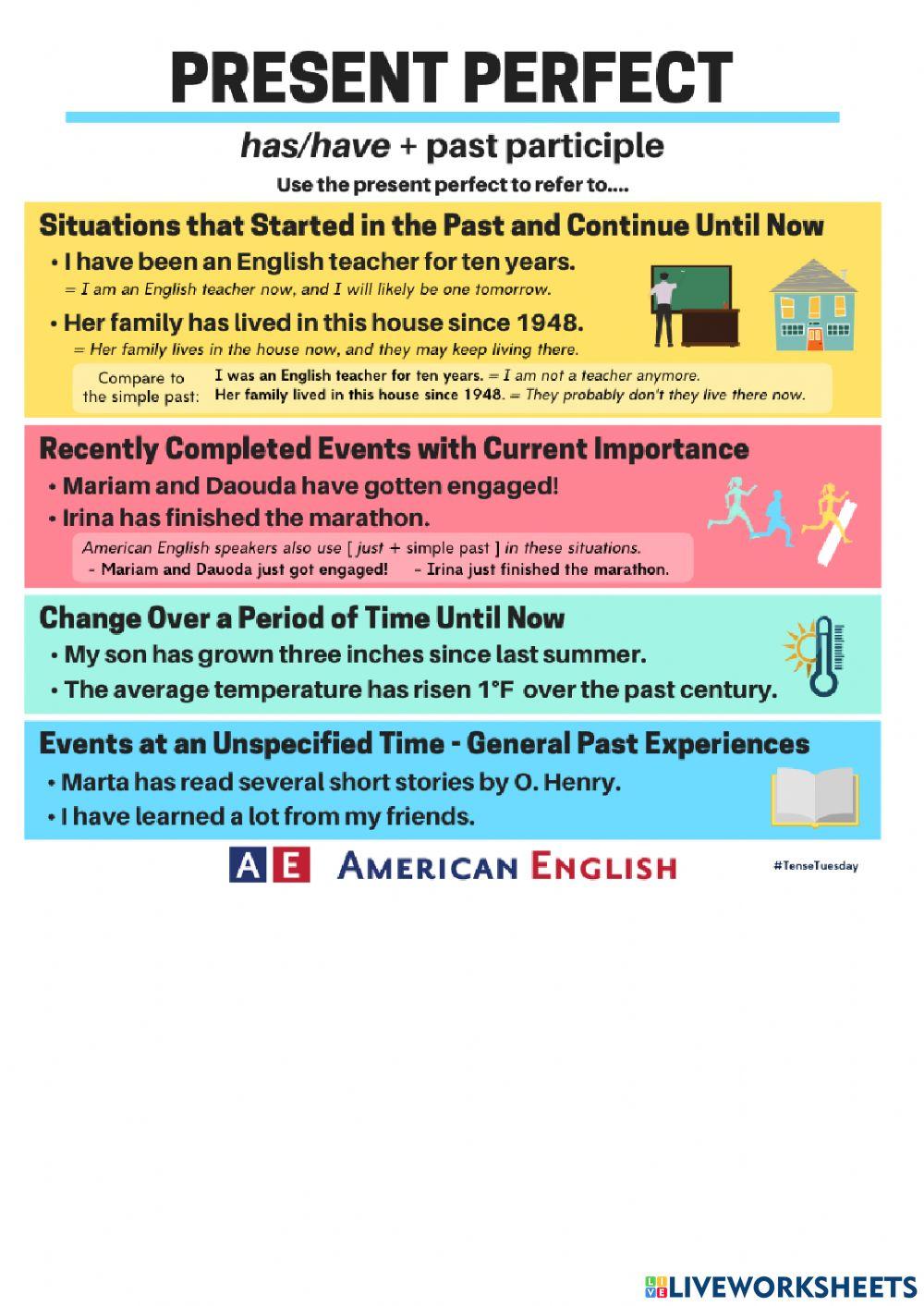 PRESENT PERFECT

has/have + past participle

Use the present perfect to refer to....

Situations that Started in the Past and Continue Until Now

• I have been an English teacher for ten years.
= I am an English teacher now, and I will likely be one tomorrow.

• Her family has lived in this house since 1948.
= Her family lives in the house now, and they may keep living there.

Compare to the simple past: I was an English teacher for ten years. = I am not a teacher anymore.
Her family lived in this house since 1948. = They probably don't they live there now.

Recently Completed Events with Current Importance

• Mariam and Daouda have gotten engaged!
• Irina has finished the marathon.

American English speakers also use [ just + simple past ] in these situations.
- Mariam and Dauoda just got engaged! - Irina just finished the marathon.

Change Over a Period of Time Until Now

• My son has grown three inches since last summer.
• The average temperature has risen 1°F over the past century.

Events at an Unspecified Time - General Past Experiences

• Marta has read several short stories by O. Henry.
• I have learned a lot from my friends.

AE AMERICAN ENGLISH

#TenseTuesday

LIVEWORKSHEETS